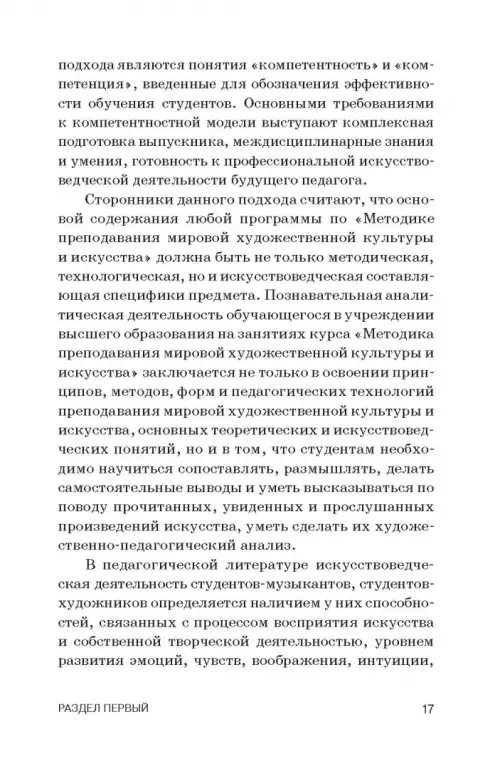 подхода являются понятия «компетентность» и «компетенция», введенные для обозначения эффективности обучения студентов. Основными требованиями к компетентностной модели выступают комплексная подготовка выпускника, междисциплинарные знания и умения, готовность к профессиональной искусствоведческой деятельности будущего педагога.

Сторонники данного подхода считают, что основой содержания любой программы по «Методике преподавания мировой художественной культуры и искусства» должна быть не только методическая, технологическая, но и искусствоведческая составляющая специфики предмета. Познавательная аналитическая деятельность обучающегося в учреждении высшего образования на занятиях курса «Методика преподавания мировой художественной культуры и искусства» заключается не только в освоении принципов, методов, форм и педагогических технологий преподавания мировой художественной культуры и искусства, основных теоретических и искусствоведческих понятий, но и в том, что студентам необходимо научиться сопоставлять, размышлять, делать самостоятельные выводы и уметь высказываться по поводу прочитанных, увиденных и прослушанных произведений искусства, уметь сделать их художественно-педагогический анализ.

В педагогической литературе искусствоведческая деятельность студентов-музыкантов, студентов-художников определяется наличием у них способностей, связанных с процессом восприятия искусства и собственной творческой деятельностью, уровнем развития эмоций, чувств, воображения, интуиции,

РАЗДЕЛ ПЕРВЫЙ 17